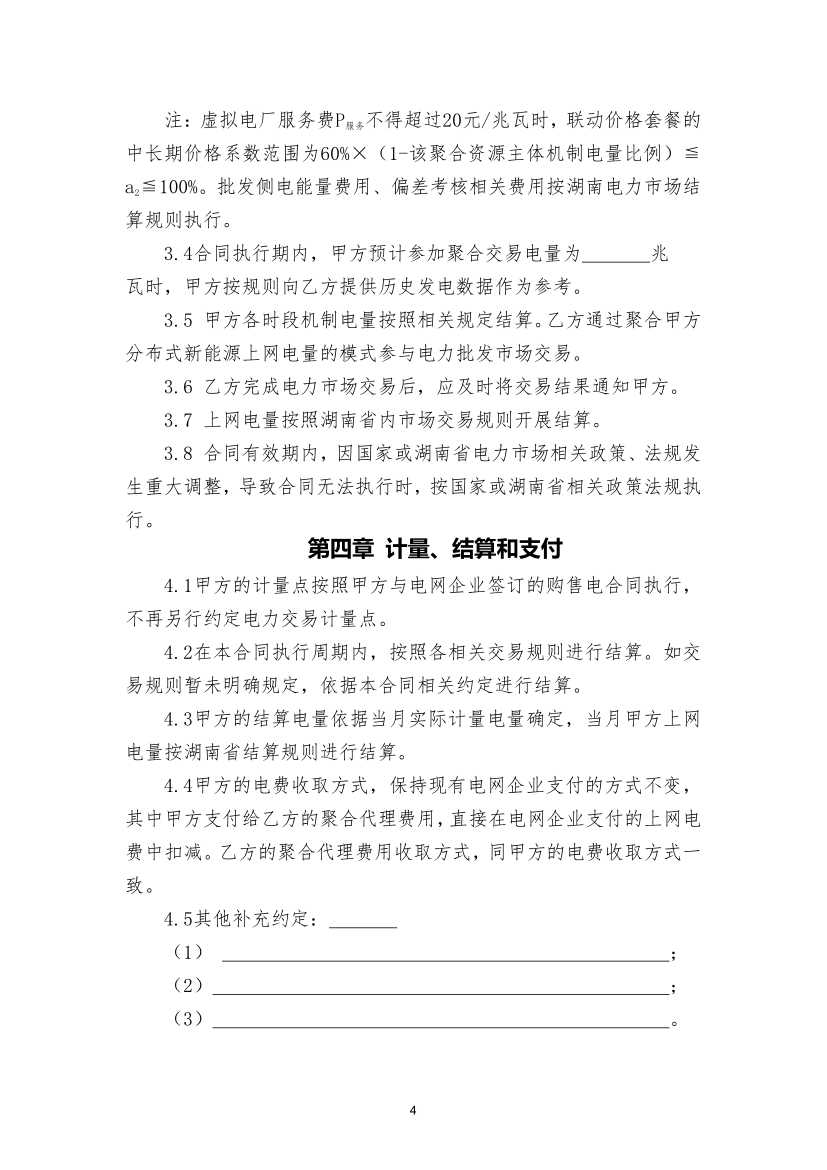 注：虚拟电厂服务费$P_{服务}$不得超过20元/兆瓦时，联动价格套餐的中长期价格系数范围为60%×（1-该聚合资源主体机制电量比例）≦$a_2$≦100%。批发侧电能量费用、偏差考核相关费用按湖南电力市场结算规则执行。

3.4合同执行期内，甲方预计参加聚合交易电量为____兆瓦时，甲方按规则向乙方提供历史发电数据作为参考。

3.5 甲方各时段机制电量按照相关规定结算。乙方通过聚合甲方分布式新能源上网电量的模式参与电力批发市场交易。

3.6 乙方完成电力市场交易后，应及时将交易结果通知甲方。

3.7 上网电量按照湖南省内市场交易规则开展结算。

3.8 合同有效期内，因国家或湖南省电力市场相关政策、法规发生重大调整，导致合同无法执行时，按国家或湖南省相关政策法规执行。

第四章 计量、结算和支付

4.1甲方的计量点按照甲方与电网企业签订的购售电合同执行，不再另行约定电力交易计量点。

4.2在本合同执行周期内，按照各相关交易规则进行结算。如交易规则暂未明确规定，依据本合同相关约定进行结算。

4.3甲方的结算电量依据当月实际计量电量确定，当月甲方上网电量按湖南省结算规则进行结算。

4.4甲方的电费收取方式，保持现有电网企业支付的方式不变，其中甲方支付给乙方的聚合代理费用，直接在电网企业支付的上网电费中扣减。乙方的聚合代理费用收取方式，同甲方的电费收取方式一致。

4.5其他补充约定：____

（1）____；

（2）____；

（3）____。

4